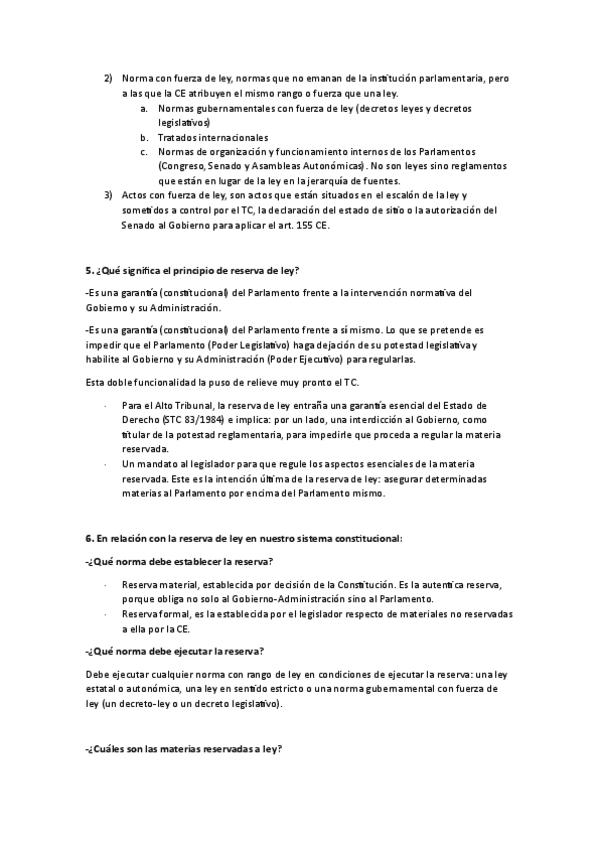 2) Norma con fuerza de ley, normas que no emanan de la institución parlamentaria, pero a las que la CE atribuyen el mismo rango o fuerza que una ley.
a. Normas gubernamentales con fuerza de ley (decretos leyes y decretos legislativos)
b. Tratados internacionales
c. Normas de organización y funcionamiento internos de los Parlamentos (Congreso, Senado y Asambleas Autonómicas). No son leyes sino reglamentos que están en lugar de la ley en la jerarquía de fuentes.
3) Actos con fuerza de ley, son actos que están situados en el escalón de la ley y sometidos a control por el TC, la declaración del estado de sitio o la autorización del Senado al Gobierno para aplicar el art. 155 CE.

5. ¿Qué significa el principio de reserva de ley?

-Es una garantía (constitucional) del Parlamento frente a la intervención normativa del Gobierno y su Administración.

-Es una garantía (constitucional) del Parlamento frente a sí mismo. Lo que se pretende es impedir que el Parlamento (Poder Legislativo) haga dejación de su potestad legislativa y habilite al Gobierno y su Administración (Poder Ejecutivo) para regularlas.

Esta doble funcionalidad la puso de relieve muy pronto el TC.

· Para el Alto Tribunal, la reserva de ley entraña una garantía esencial del Estado de Derecho (STC 83/1984) e implica: por un lado, una interdicción al Gobierno, como titular de la potestad reglamentaria, para impedirle que proceda a regular la materia reservada.
· Un mandato al legislador para que regule los aspectos esenciales de la materia reservada. Este es la intención última de la reserva de ley: asegurar determinadas materias al Parlamento por encima del Parlamento mismo.

6. En relación con la reserva de ley en nuestro sistema constitucional:

-¿Qué norma debe establecer la reserva?

· Reserva material, establecida por decisión de la Constitución. Es la autentica reserva, porque obliga no solo al Gobierno-Administración sino al Parlamento.
· Reserva formal, es la establecida por el legislador respecto de materiales no reservadas a ella por la CE.

-¿Qué norma debe ejecutar la reserva?

Debe ejecutar cualquier norma con rango de ley en condiciones de ejecutar la reserva: una ley estatal o autonómica, una ley en sentido estricto o una norma gubernamental con fuerza de ley (un decreto-ley o un decreto legislativo).

-¿Cuáles son las materias reservadas a ley?